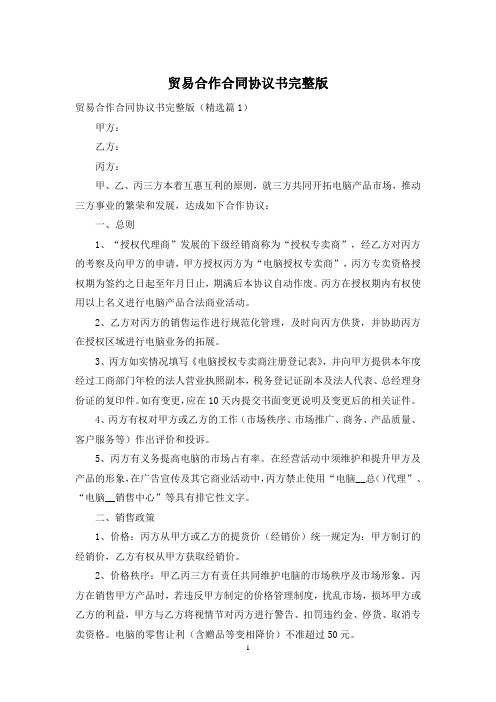 贸易合作合同协议书完整版

贸易合作合同协议书完整版（精选篇1）

甲方：

乙方：

丙方：

甲、乙、丙三方本着互惠互利的原则，就三方共同开拓电脑产品市场，推动三方事业的繁荣和发展，达成如下合作协议：

一、总则

1、“授权代理商”发展的下级经销商称为“授权专卖商”，经乙方对丙方的考察及向甲方的申请，甲方授权丙方为“电脑授权专卖商”，丙方专卖资格授权期为签约之日起至年月日止，期满后本协议自动作废。丙方在授权期内有权使用以上名义进行电脑产品合法商业活动。

2、乙方对丙方的销售运作进行规范化管理，及时向丙方供货，并协助丙方在授权区域进行电脑业务的拓展。

3、丙方如实情况填写《电脑授权专卖商注册登记表》，并向甲方提供本年度经过工商部门年检的法人营业执照副本，税务登记证副本及法人代表、总经理身份证的复印件。如有变更，应在10天内提交书面变更说明及变更后的相关证件。

4、丙方有权对甲方或乙方的工作（市场秩序、市场推广、商务、产品质量、客户服务等）作出评价和投诉。

5、丙方有义务提高电脑的市场占有率。在经营活动中须维护和提升甲方及产品的形象，在广告宣传及其它商业活动中，丙方禁止使用“电脑__总()代理”、“电脑__销售中心”等具有排它性文字。

二、销售政策

1、价格：丙方从甲方或乙方的提货价（经销价）统一规定为：甲方制订的经销价，乙方有权从甲方获取经销价。

2、价格秩序：甲乙丙三方有责任共同维护电脑的市场秩序及市场形象。丙方在销售甲方产品时，若违反甲方制定的价格管理制度，扰乱市场，损坏甲方或乙方的利益，甲方与乙方将视情节对丙方进行警告、扣罚违约金、停货、取消专卖资格。电脑的零售让利（含赠品等变相降价）不准超过50元。

1